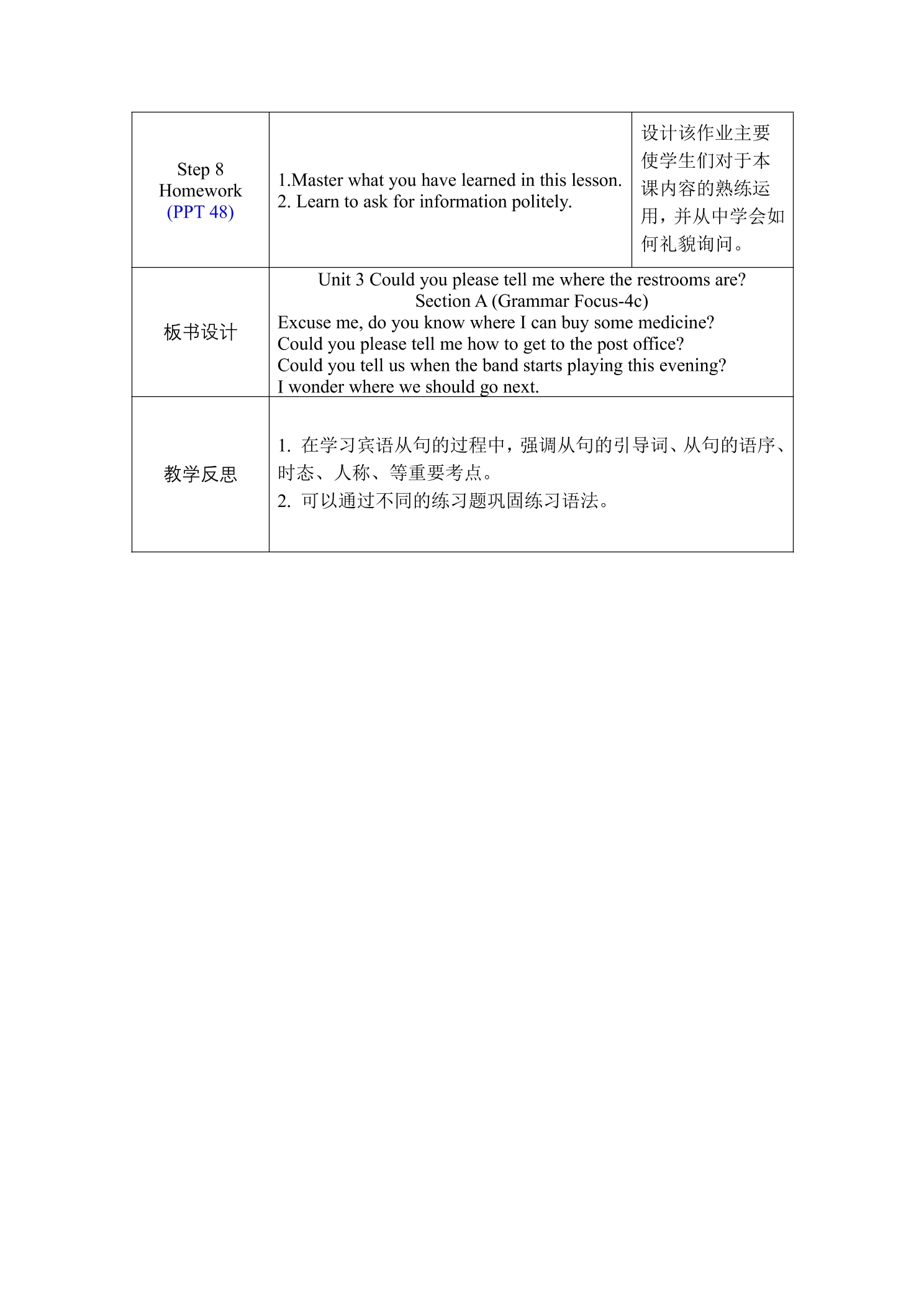 | Step 8 Homework (PPT 48) | 1.Master what you have learned in this lesson. 2. Learn to ask for information politely. | 设计该作业主要使学生们对于本课内容的熟练运用，并从中学会如何礼貌询问。 |
|---|---|---|
| 板书设计 | Unit 3 Could you please tell me where the restrooms are? Section A (Grammar Focus-4c) Excuse me, do you know where I can buy some medicine? Could you please tell me how to get to the post office? Could you tell us when the band starts playing this evening? I wonder where we should go next. | |
| 教学反思 | 1.在学习宾语从句的过程中，强调从句的引导词、从句的语序、时态、人称、等重要考点。 2.可以通过不同的练习题巩固练习语法。 | |